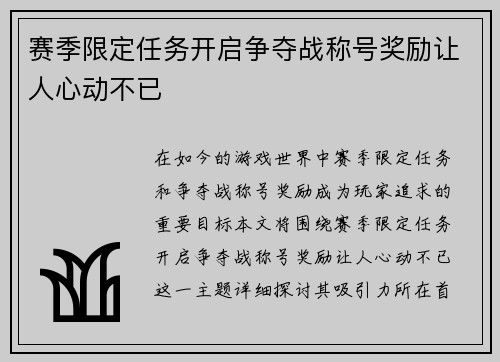 赛季限定任务开启争夺战称号奖励让人心动不已

在如今的游戏世界中赛季限定任务和争夺战称号奖励成为玩家追求的重要目标本文将围绕赛季限定任务开启争夺战称号奖励让人心动不已这一主题详细探讨其吸引力所在首